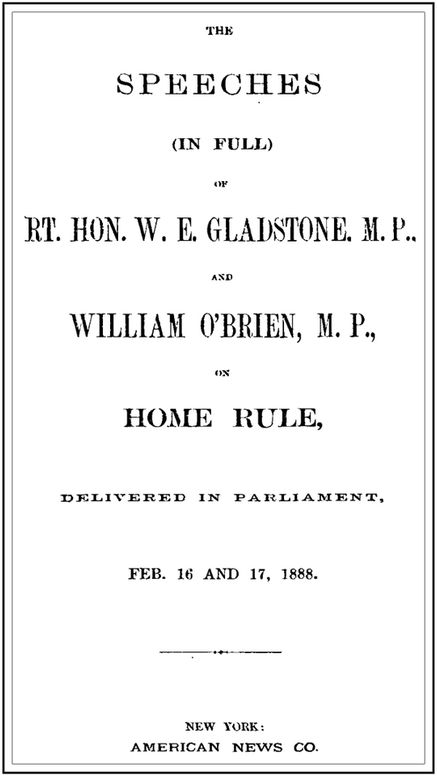 THE

SPEECHES

(IN FULL)

OF

RT. HON. W. E. GLADSTONE. M. P.,

AND

WILLIAM O'BRIEN, M. P.,

ON

HOME RULE,

DELIVERED IN PARLIAMENT,

FEB. 16 AND 17, 1888.

NEW YORK:
AMERICAN NEWS CO.